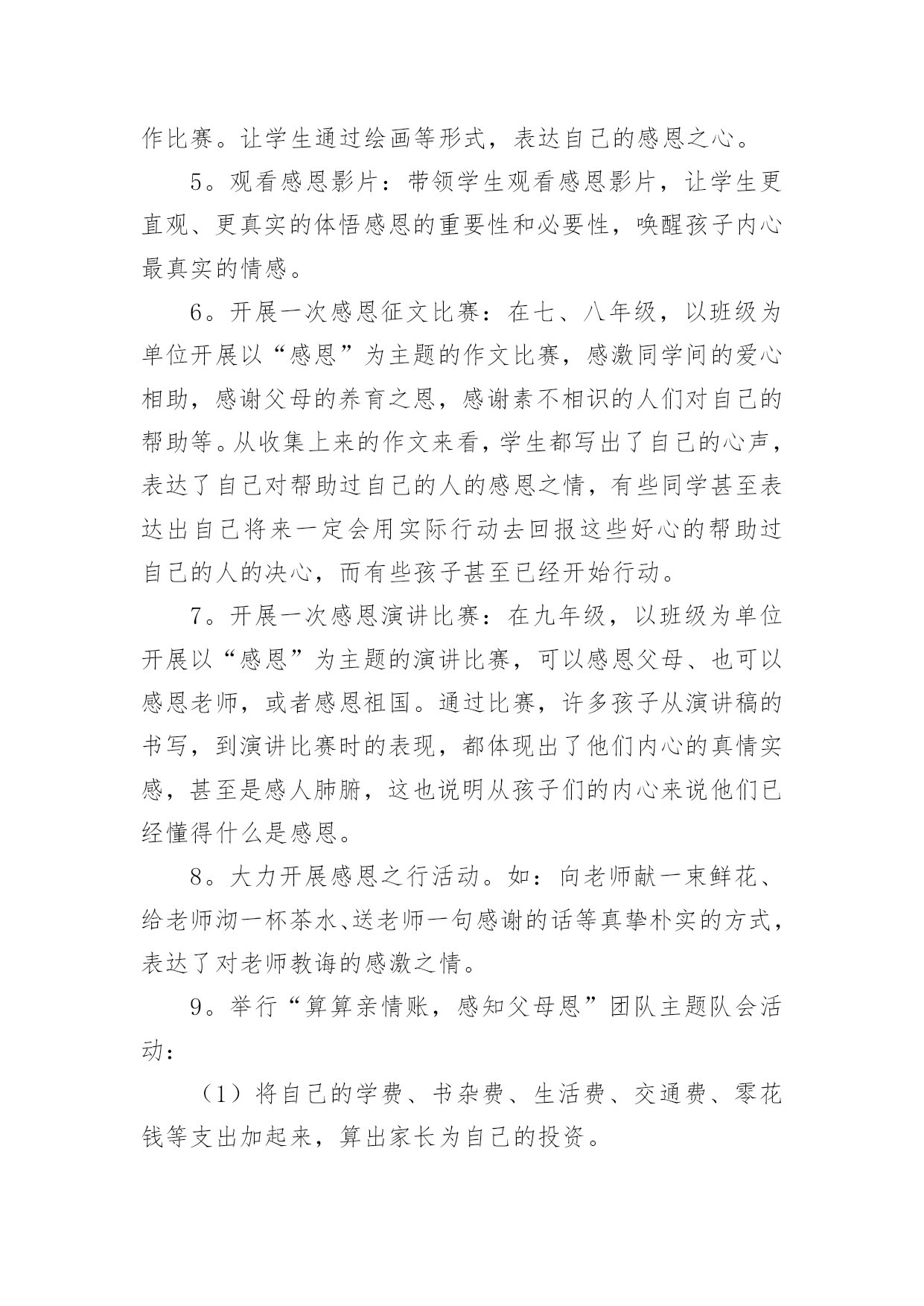 作比赛。让学生通过绘画等形式，表达自己的感恩之心。

5。观看感恩影片：带领学生观看感恩影片，让学生更直观、更真实的体悟感恩的重要性和必要性，唤醒孩子内心最真实的情感。

6。开展一次感恩征文比赛：在七、八年级，以班级为单位开展以“感恩”为主题的作文比赛，感激同学间的爱心相助，感谢父母的养育之恩，感谢素不相识的人们对自己的帮助等。从收集上来的作文来看，学生都写出了自己的心声，表达了自己对帮助过自己的人的感恩之情，有些同学甚至表达出自己将来一定会用实际行动去回报这些好心的帮助过自己的人的决心，而有些孩子甚至已经开始行动。

7。开展一次感恩演讲比赛：在九年级，以班级为单位开展以“感恩”为主题的演讲比赛，可以感恩父母、也可以感恩老师，或者感恩祖国。通过比赛，许多孩子从演讲稿的书写，到演讲比赛时的表现，都体现出了他们内心的真情实感，甚至是感人肺腑，这也说明从孩子们的内心来说他们已经懂得什么是感恩。

8。大力开展感恩之行活动。如：向老师献一束鲜花、给老师沏一杯茶水、送老师一句感谢的话等真挚朴实的方式，表达了对老师教诲的感激之情。

9。举行“算算亲情账，感知父母恩”团队主题队会活动：

（1）将自己的学费、书杂费、生活费、交通费、零花钱等支出加起来，算出家长为自己的投资。